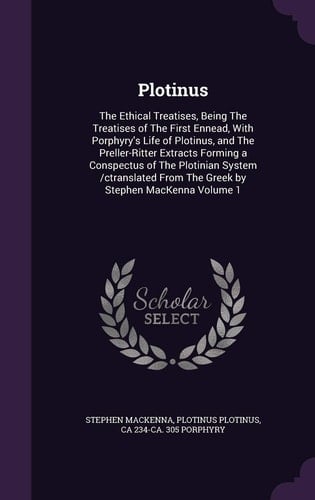 Plotinus

The Ethical Treatises, Being The Treatises of The First Ennead, With Porphyry's Life of Plotinus, and The Preller-Ritter Extracts Forming a Conspectus of The Plotinian System /ctranslated From The Greek by Stephen MacKenna Volume 1

Scholar SELECT

STEPHEN MACKENNA, PLOTINUS PLOTINUS, CA 234-CA. 305 PORPHYRY